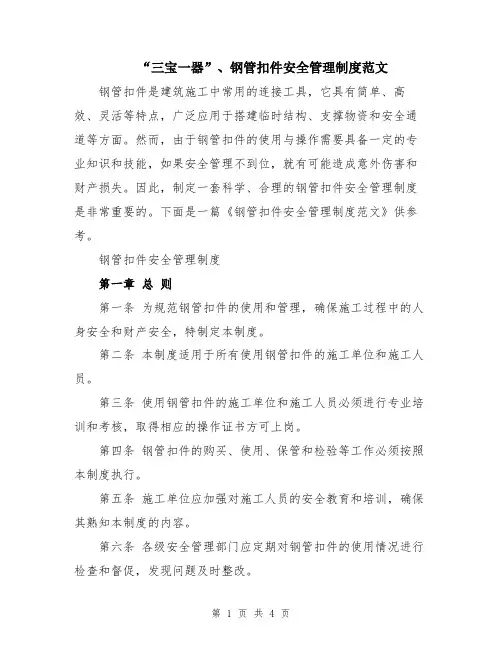 “三宝一器”、钢管扣件安全管理制度范文

钢管扣件是建筑施工中常用的连接工具，它具有简单、高效、灵活等特点，广泛应用于搭建临时结构、支撑物资和安全通道等方面。然而，由于钢管扣件的使用与操作需要具备一定的专业知识和技能，如果安全管理不到位，就有可能造成意外伤害和财产损失。因此，制定一套科学、合理的钢管扣件安全管理制度是非常重要的。下面是一篇《钢管扣件安全管理制度范文》供参考。

钢管扣件安全管理制度

第一章 总 则

第一条 为规范钢管扣件的使用和管理，确保施工过程中的人身安全和财产安全，特制定本制度。

第二条 本制度适用于所有使用钢管扣件的施工单位和施工人员。

第三条 使用钢管扣件的施工单位和施工人员必须进行专业培训和考核，取得相应的操作证书方可上岗。

第四条 钢管扣件的购买、使用、保管和检验等工作必须按照本制度执行。

第五条 施工单位应加强对施工人员的安全教育和培训，确保其熟知本制度的内容。

第六条 各级安全管理部门应定期对钢管扣件的使用情况进行检查和督促，发现问题及时整改。

第 1 页 共 4 页